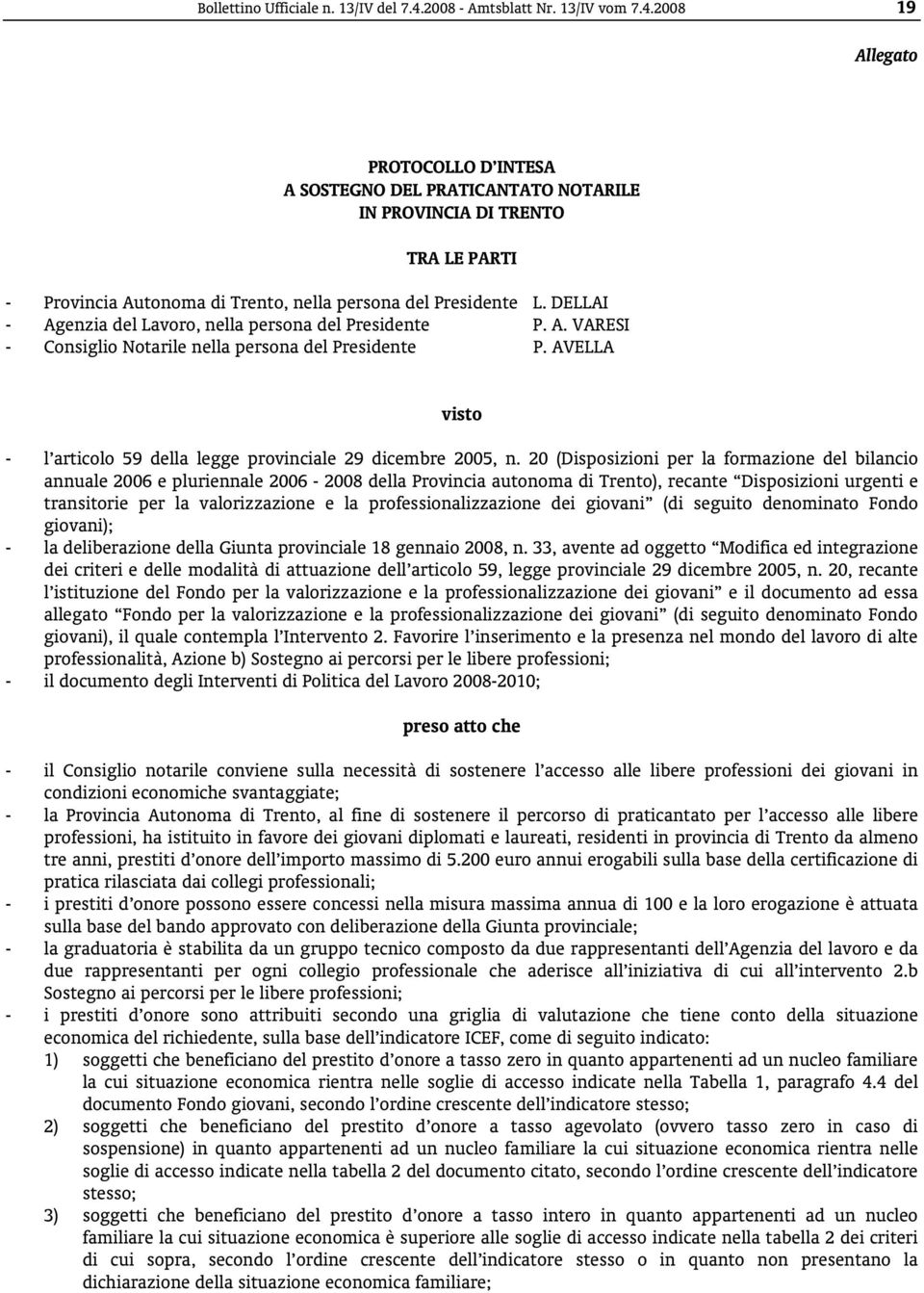 Bollettino Ufficiale n. 13/IV del 7.4.2008 - Amtsblatt Nr. 13/IV vom 7.4.2008 19

Allegato

PROTOCOLLO D'INTESA
A SOSTEGNO DEL PRATICANTATO NOTARILE
IN PROVINCIA DI TRENTO

TRA LE PARTI

- Provincia Autonoma di Trento, nella persona del Presidente L. DELLAI
- Agenzia del Lavoro, nella persona del Presidente P. A. VARESI
- Consiglio Notarile nella persona del Presidente P. AVELLA

visto

- l'articolo 59 della legge provinciale 29 dicembre 2005, n. 20 (Disposizioni per la formazione del bilancio annuale 2006 e pluriennale 2006 - 2008 della Provincia autonoma di Trento), recante "Disposizioni urgenti e transitorie per la valorizzazione e la professionalizzazione dei giovani" (di seguito denominato Fondo giovani);
- la deliberazione della Giunta provinciale 18 gennaio 2008, n. 33, avente ad oggetto "Modifica ed integrazione dei criteri e delle modalità di attuazione dell'articolo 59, legge provinciale 29 dicembre 2005, n. 20, recante l'istituzione del Fondo per la valorizzazione e la professionalizzazione dei giovani" e il documento ad essa allegato "Fondo per la valorizzazione e la professionalizzazione dei giovani" (di seguito denominato Fondo giovani), il quale contempla l'Intervento 2. Favorire l'inserimento e la presenza nel mondo del lavoro di alte professionalità, Azione b) Sostegno ai percorsi per le libere professioni;
- il documento degli Interventi di Politica del Lavoro 2008-2010;

preso atto che

- il Consiglio notarile conviene sulla necessità di sostenere l'accesso alle libere professioni dei giovani in condizioni economiche svantaggiate;
- la Provincia Autonoma di Trento, al fine di sostenere il percorso di praticantato per l'accesso alle libere professioni, ha istituito in favore dei giovani diplomati e laureati, residenti in provincia di Trento da almeno tre anni, prestiti d'onore dell'importo massimo di 5.200 euro annui erogabili sulla base della certificazione di pratica rilasciata dai collegi professionali;
- i prestiti d'onore possono essere concessi nella misura massima annua di 100 e la loro erogazione è attuata sulla base del bando approvato con deliberazione della Giunta provinciale;
- la graduatoria è stabilita da un gruppo tecnico composto da due rappresentanti dell'Agenzia del lavoro e da due rappresentanti per ogni collegio professionale che aderisce all'iniziativa di cui all'intervento 2.b Sostegno ai percorsi per le libere professioni;
- i prestiti d'onore sono attribuiti secondo una griglia di valutazione che tiene conto della situazione economica del richiedente, sulla base dell'indicatore ICEF, come di seguito indicato:
1) soggetti che beneficiano del prestito d'onore a tasso zero in quanto appartenenti ad un nucleo familiare la cui situazione economica rientra nelle soglie di accesso indicate nella Tabella 1, paragrafo 4.4 del documento Fondo giovani, secondo l'ordine crescente dell'indicatore stesso;
2) soggetti che beneficiano del prestito d'onore a tasso agevolato (ovvero tasso zero in caso di sospensione) in quanto appartenenti ad un nucleo familiare la cui situazione economica rientra nelle soglie di accesso indicate nella tabella 2 del documento citato, secondo l'ordine crescente dell'indicatore stesso;
3) soggetti che beneficiano del prestito d'onore a tasso intero in quanto appartenenti ad un nucleo familiare la cui situazione economica è superiore alle soglie di accesso indicate nella tabella 2 dei criteri di cui sopra, secondo l'ordine crescente dell'indicatore stesso o in quanto non presentano la dichiarazione della situazione economica familiare;